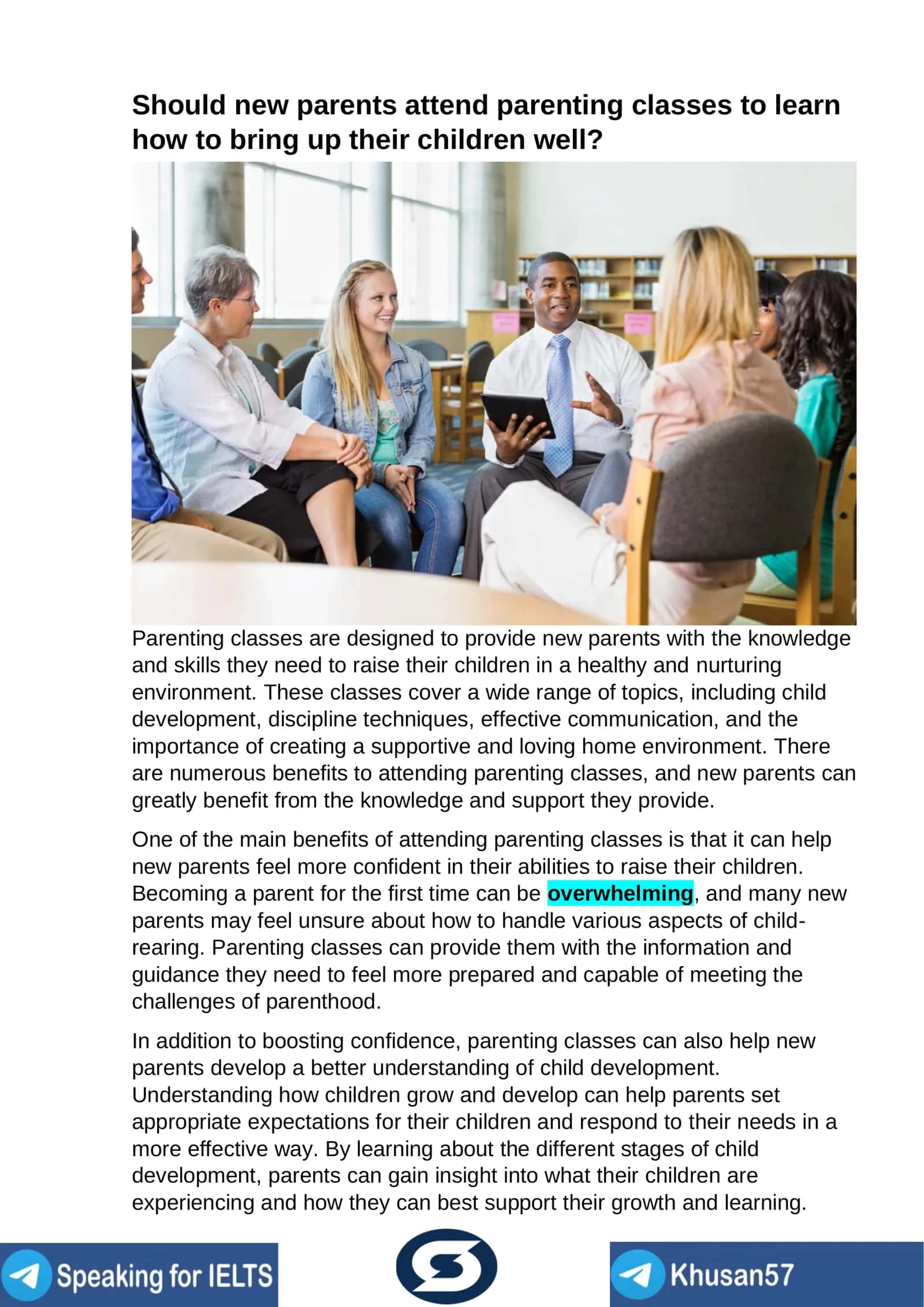 Should new parents attend parenting classes to learn how to bring up their children well?

Parenting classes are designed to provide new parents with the knowledge and skills they need to raise their children in a healthy and nurturing environment. These classes cover a wide range of topics, including child development, discipline techniques, effective communication, and the importance of creating a supportive and loving home environment. There are numerous benefits to attending parenting classes, and new parents can greatly benefit from the knowledge and support they provide.

One of the main benefits of attending parenting classes is that it can help new parents feel more confident in their abilities to raise their children. Becoming a parent for the first time can be overwhelming, and many new parents may feel unsure about how to handle various aspects of child-rearing. Parenting classes can provide them with the information and guidance they need to feel more prepared and capable of meeting the challenges of parenthood.

In addition to boosting confidence, parenting classes can also help new parents develop a better understanding of child development. Understanding how children grow and develop can help parents set appropriate expectations for their children and respond to their needs in a more effective way. By learning about the different stages of child development, parents can gain insight into what their children are experiencing and how they can best support their growth and learning.

Speaking for IELTS

Khusan57